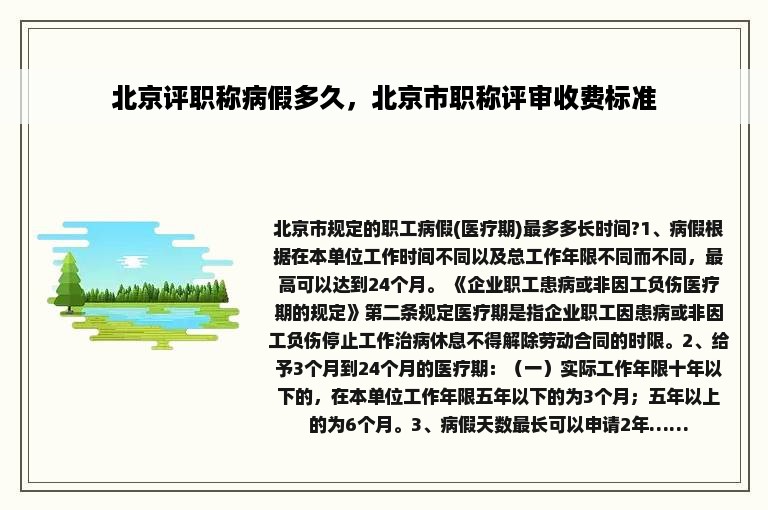 北京评职称病假多久，北京市职称评审收费标准

北京市规定的职工病假(医疗期)最多多长时间?1、病假根据在本单位工作时间不同以及总工作年限不同而不同，最高可以达到24个月。《企业职工患病或非因工负伤医疗期的规定》第二条规定医疗期是指企业职工因患病或非因工负伤停止工作治病休息不得解除劳动合同的时限。2、给予3个月到24个月的医疗期：（一）实际工作年限十年以下的，在本单位工作年限五年以下的为3个月；五年以上的为6个月。3、病假天数最长可以申请2年......